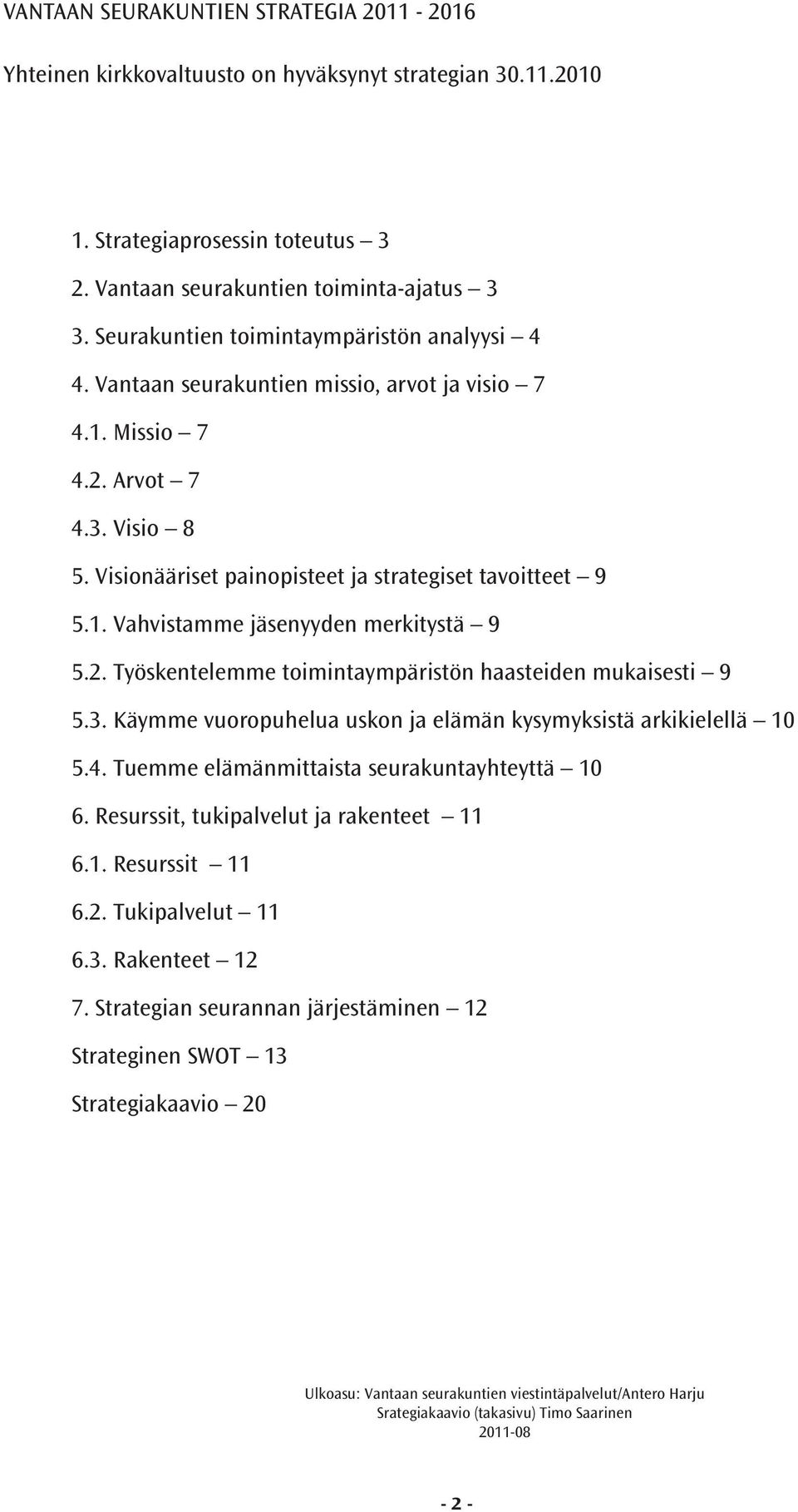 VANTAAN SEURAKUNTIEN STRATEGIA 2011 - 2016

Yhteinen kirkkovaltuusto on hyväksynyt strategian 30.11.2010

1. Strategiaprosessin toteutus – 3

2. Vantaan seurakuntien toiminta-ajatus – 3

3. Seurakuntien toimintaympäristön analyysi – 4

4. Vantaan seurakuntien missio, arvot ja visio – 7

4.1. Missio – 7

4.2. Arvot – 7

4.3. Visio – 8

5. Visionääriset painopisteet ja strategiset tavoitteet – 9

5.1. Vahvistamme jäsenyyden merkitystä – 9

5.2. Työskentelemme toimintaympäristön haasteiden mukaisesti – 9

5.3. Käymme vuoropuhelua uskon ja elämän kysymyksistä arkikielellä – 10

5.4. Tuemme elämänmittaista seurakuntayhteyttä – 10

6. Resurssit, tukipalvelut ja rakenteet – 11

6.1. Resurssit – 11

6.2. Tukipalvelut – 11

6.3. Rakenteet – 12

7. Strategian seurannan järjestäminen – 12

Strateginen SWOT – 13

Strategiakaavio – 20

Ulkoasu: Vantaan seurakuntien viestintäpalvelut/Antero Harju
Srategiakaavio (takasivu) Timo Saarinen
2011-08

- 2 -